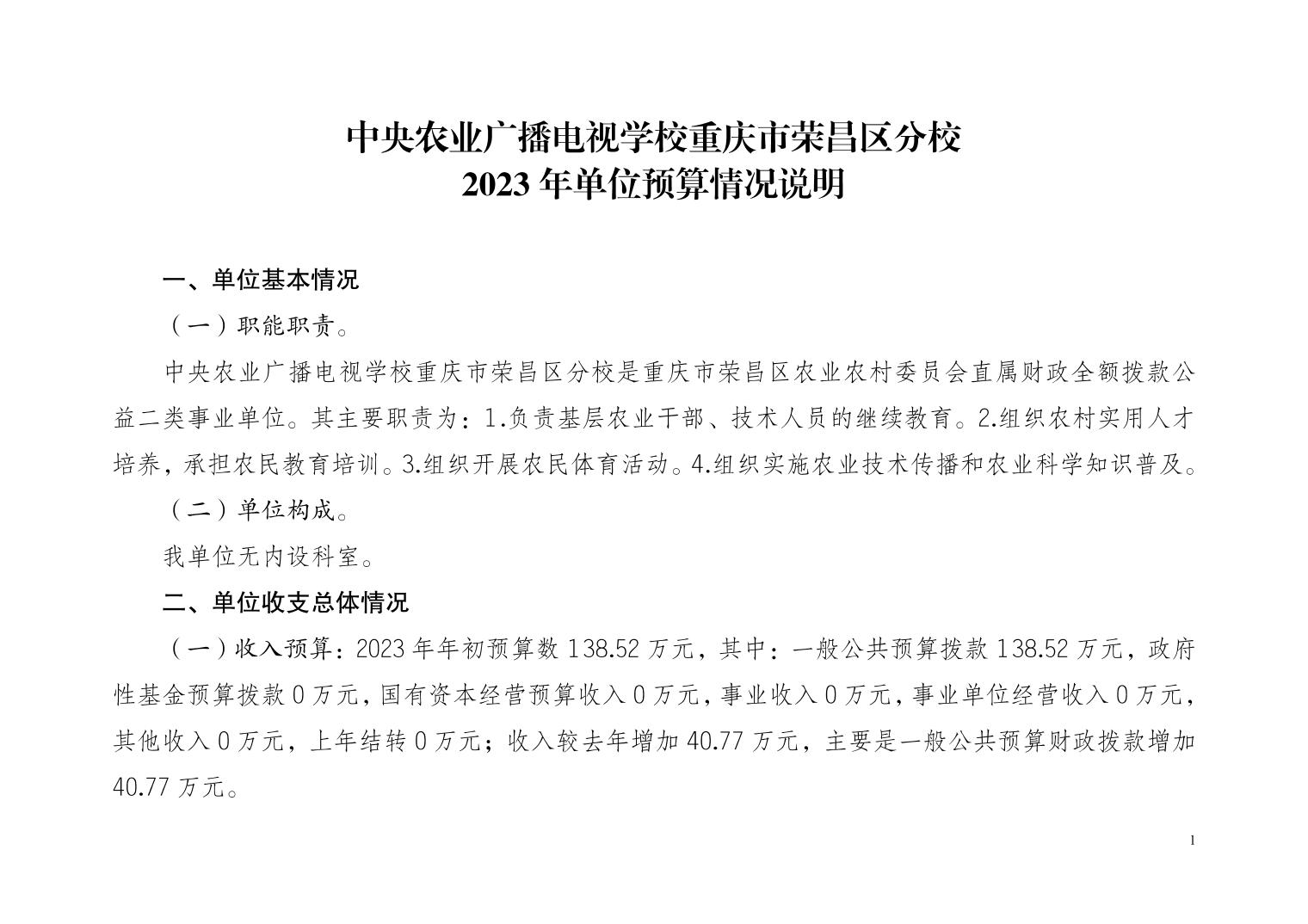 中央农业广播电视学校重庆市荣昌区分校
2023 年单位预算情况说明

一、单位基本情况

（一）职能职责。

中央农业广播电视学校重庆市荣昌区分校是重庆市荣昌区农业农村委员会直属财政全额拨款公益二类事业单位。其主要职责为：1.负责基层农业干部、技术人员的继续教育。2.组织农村实用人才培养，承担农民教育培训。3.组织开展农民体育活动。4.组织实施农业技术传播和农业科学知识普及。

（二）单位构成。

我单位无内设科室。

二、单位收支总体情况

（一）收入预算：2023 年年初预算数 138.52 万元，其中：一般公共预算拨款 138.52 万元，政府性基金预算拨款 0 万元，国有资本经营预算收入 0 万元，事业收入 0 万元，事业单位经营收入 0 万元，其他收入 0 万元，上年结转 0 万元；收入较去年增加 40.77 万元，主要是一般公共预算财政拨款增加 40.77 万元。

1